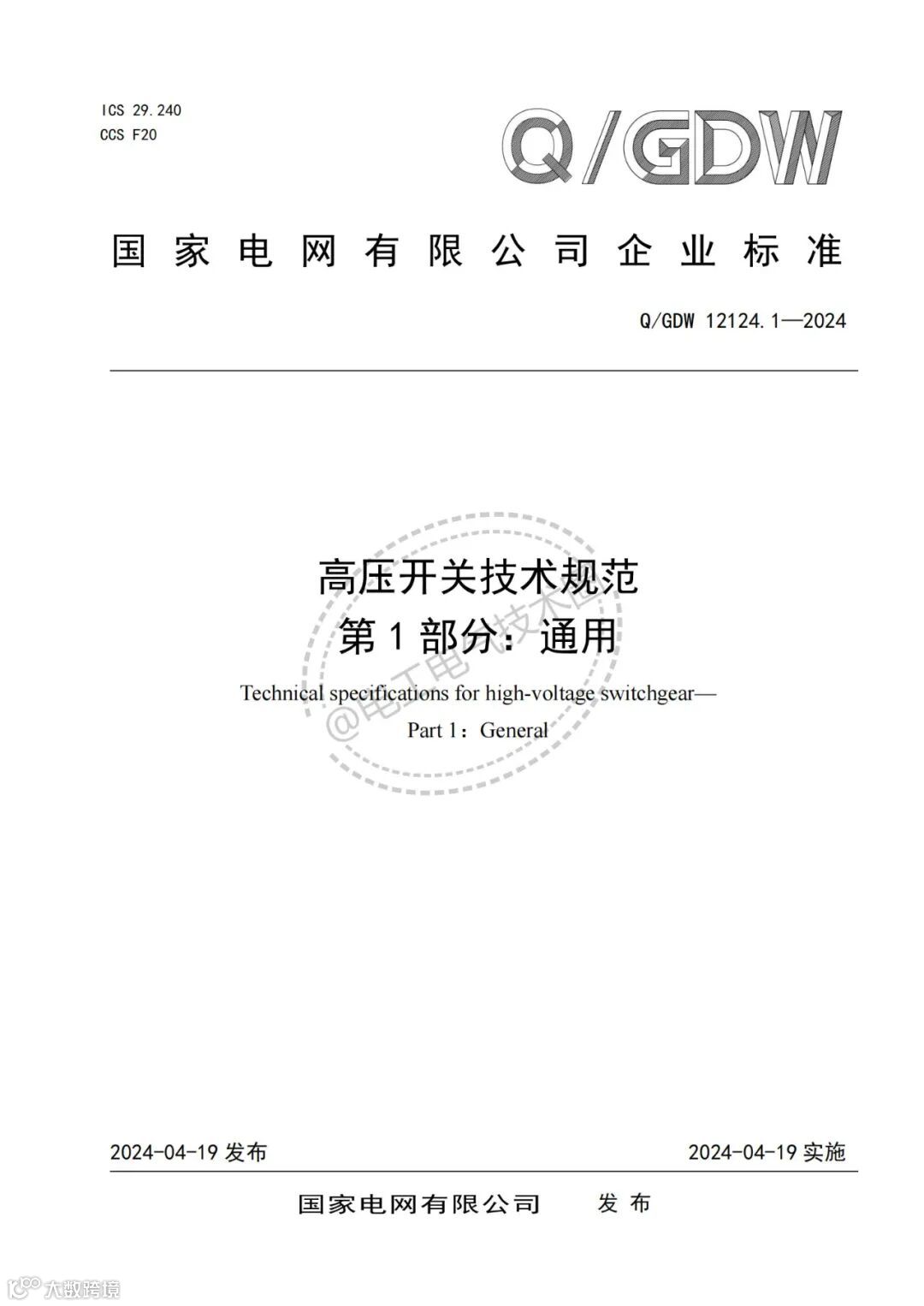 ICS 29.240
CCS F20

Q/GDW

国家电网有限公司企业标准

Q/GDW 12124.1—2024

高压开关技术规范
第1部分：通用

Technical specifications for high-voltage switchgear—
Part 1：General

@电工电气技术圈

2024-04-19 发布

2024-04-19 实施

国家电网有限公司 发布

大数跨境